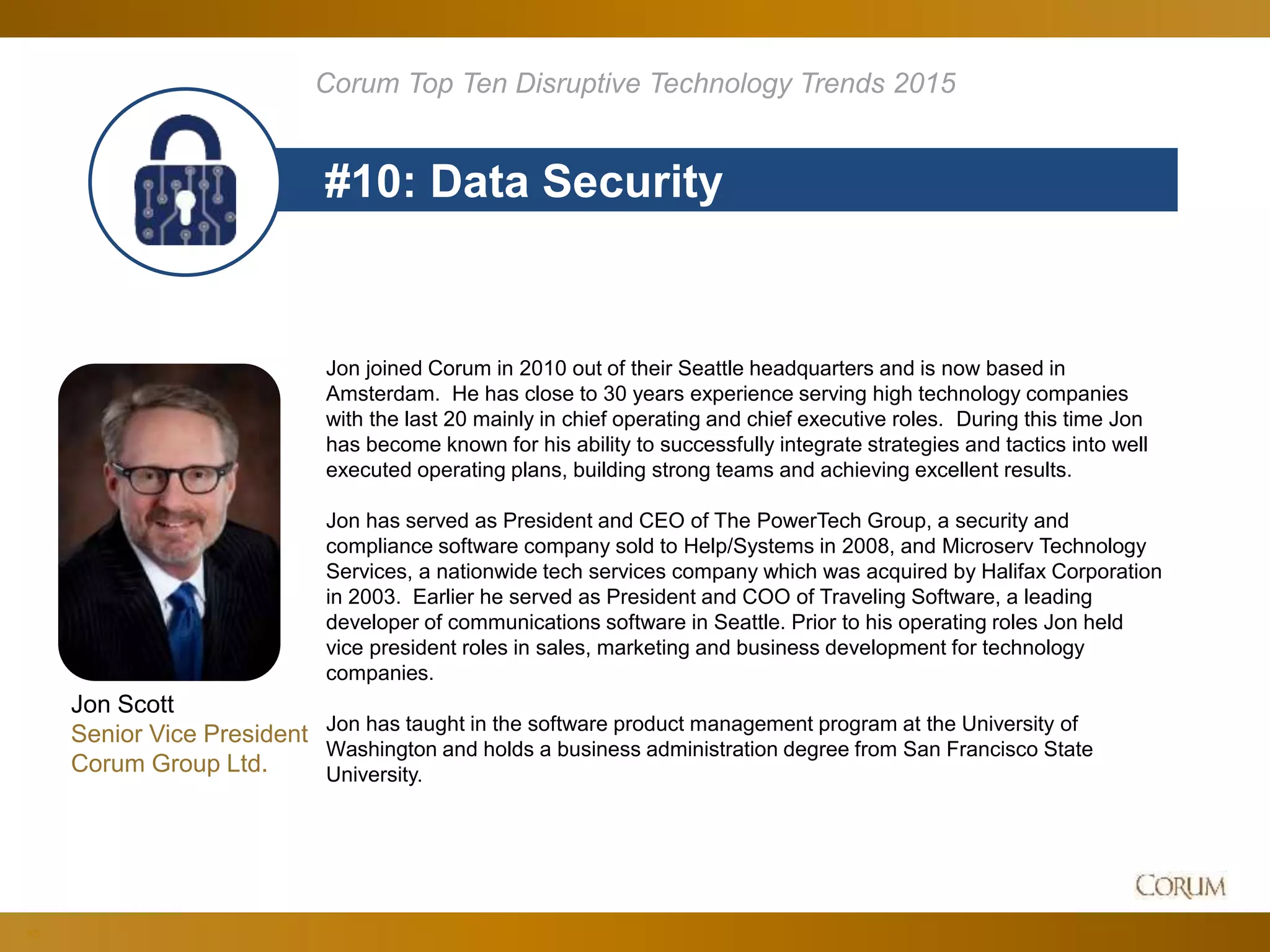 Corum Top Ten Disruptive Technology Trends 2015

#10: Data Security

Jon Scott
Senior Vice President
Corum Group Ltd.

Jon joined Corum in 2010 out of their Seattle headquarters and is now based in Amsterdam. He has close to 30 years experience serving high technology companies with the last 20 mainly in chief operating and chief executive roles. During this time Jon has become known for his ability to successfully integrate strategies and tactics into well executed operating plans, building strong teams and achieving excellent results.

Jon has served as President and CEO of The PowerTech Group, a security and compliance software company sold to Help/Systems in 2008, and Microserv Technology Services, a nationwide tech services company which was acquired by Halifax Corporation in 2003. Earlier he served as President and COO of Traveling Software, a leading developer of communications software in Seattle. Prior to his operating roles Jon held vice president roles in sales, marketing and business development for technology companies.

Jon has taught in the software product management program at the University of Washington and holds a business administration degree from San Francisco State University.

CORUM